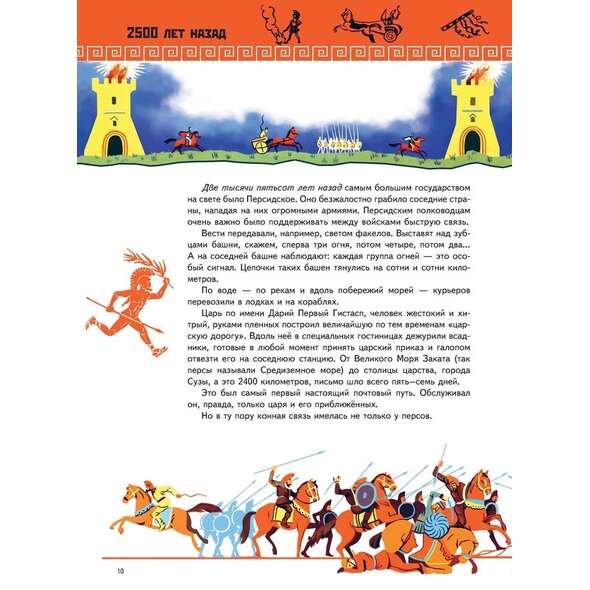 2500 ЛЕТ НАЗАД

Две тысячи пятьсот лет назад самым большим государством на свете было Персидское. Оно безжалостно грабило соседние страны, нападая на них огромными армиями. Персидским полководцам очень важно было поддерживать между войсками быструю связь.

Вести передавали, например, светом факелов. Выставят над зубцами башни, скажем, сперва три огня, потом четыре, потом два... А на соседней башне наблюдают: каждая группа огней — это особый сигнал. Цепочки таких башен тянулись на сотни и сотни километров.

По воде — по рекам и вдоль побережий морей — курьеров перевозили в лодках и на кораблях.

Царь по имени Дарий Первый Гистасп, человек жестокий и хитрый, руками пленных построил величайшую по тем временам «царскую дорогу». Вдоль неё в специальных гостиницах дежурили всадники, готовые в любой момент принять царский приказ и галопом отвезти его на соседнюю станцию. От Великого Моря Заката (так персы называли Средиземное море) до столицы царства, города Сузы, а это 2400 километров, письмо шло всего пять—семь дней.

Это был самый первый настоящий почтовый путь. Обслуживал он, правда, только царя и его приближённых.

Но в ту пору конная связь имелась не только у персов.

10